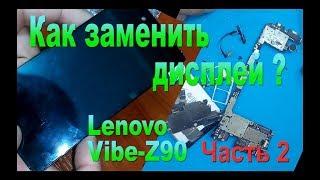 Как заменить дисплей ?

Lenovo Vibe-Z90

Часть 2